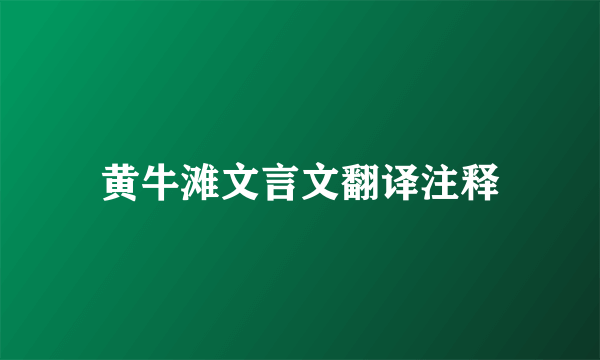 黄牛滩文言文翻译注释